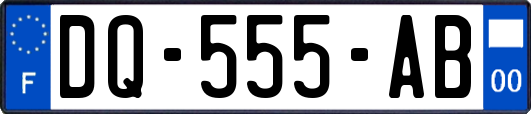 F
DQ-555-AB
00